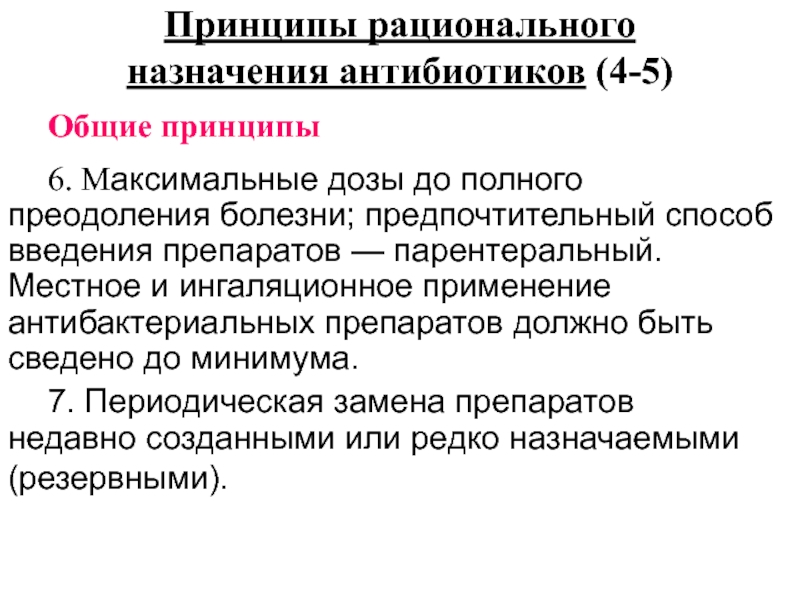 Принципы рационального назначения антибиотиков (4-5)

Общие принципы

6. Максимальные дозы до полного преодоления болезни; предпочтительный способ введения препаратов — парентеральный. Местное и ингаляционное применение антибактериальных препаратов должно быть сведено до минимума.

7. Периодическая замена препаратов недавно созданными или редко назначаемыми (резервными).